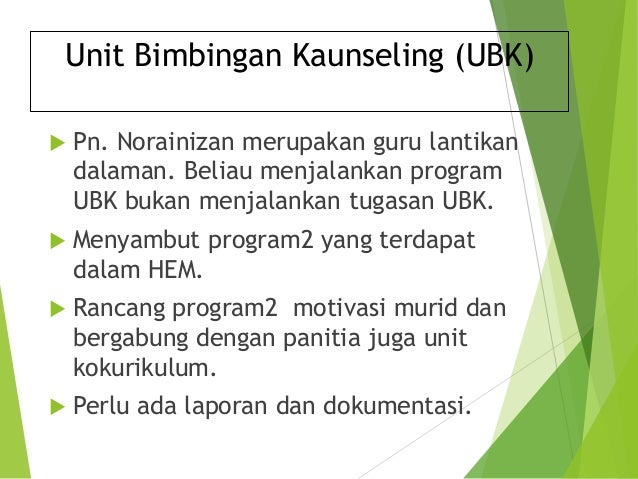 Unit Bimbingan Kaunseling (UBK)

Pn. Norainizan merupakan guru lantikan dalaman. Beliau menjalankan program UBK bukan menjalankan tugasan UBK.

Menyambut program2 yang terdapat dalam HEM.

Rancang program2 motivasi murid dan bergabung dengan panitia juga unit kokurikulum.

Perlu ada laporan dan dokumentasi.